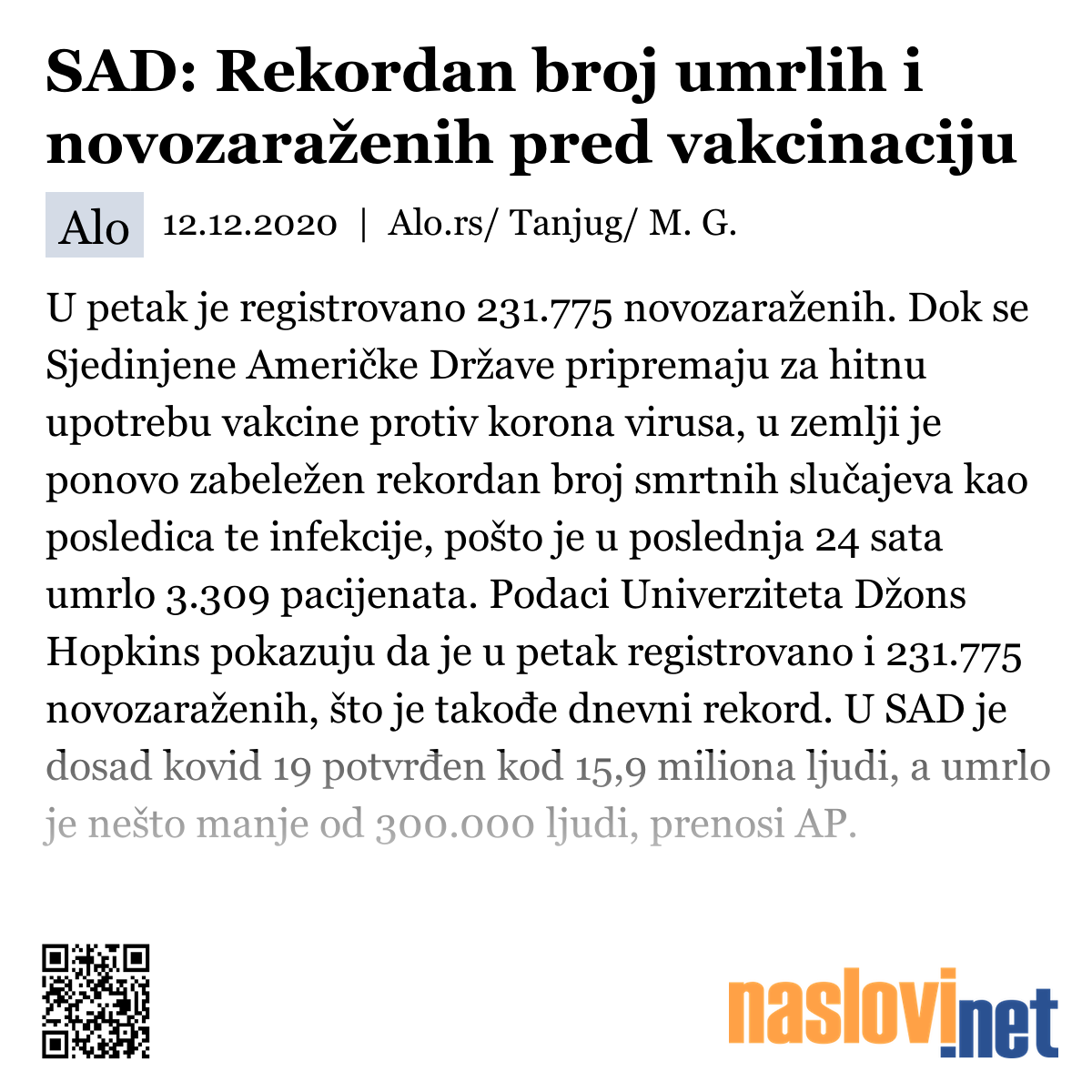 SAD: Rekordan broj umrlih i novozaraženih pred vakcinaciju

Alo 12.12.2020 | Alo.rs/ Tanjug/ M. G.

U petak je registrovano 231.775 novozaraženih. Dok se Sjedinjene Američke Države pripremaju za hitnu upotrebu vakcine protiv korona virusa, u zemlji je ponovo zabeležen rekordan broj smrtnih slučajeva kao posledica te infekcije, pošto je u poslednja 24 sata umrlo 3.309 pacijenata. Podaci Univerziteta Džons Hopkins pokazuju da je u petak registrovano i 231.775 novozaraženih, što je takođe dnevni rekord. U SAD je dosad kovid 19 potvrđen kod 15,9 miliona ljudi, a umrlo je nešto manje od 300.000 ljudi, prenosi AP.

naslovi.net